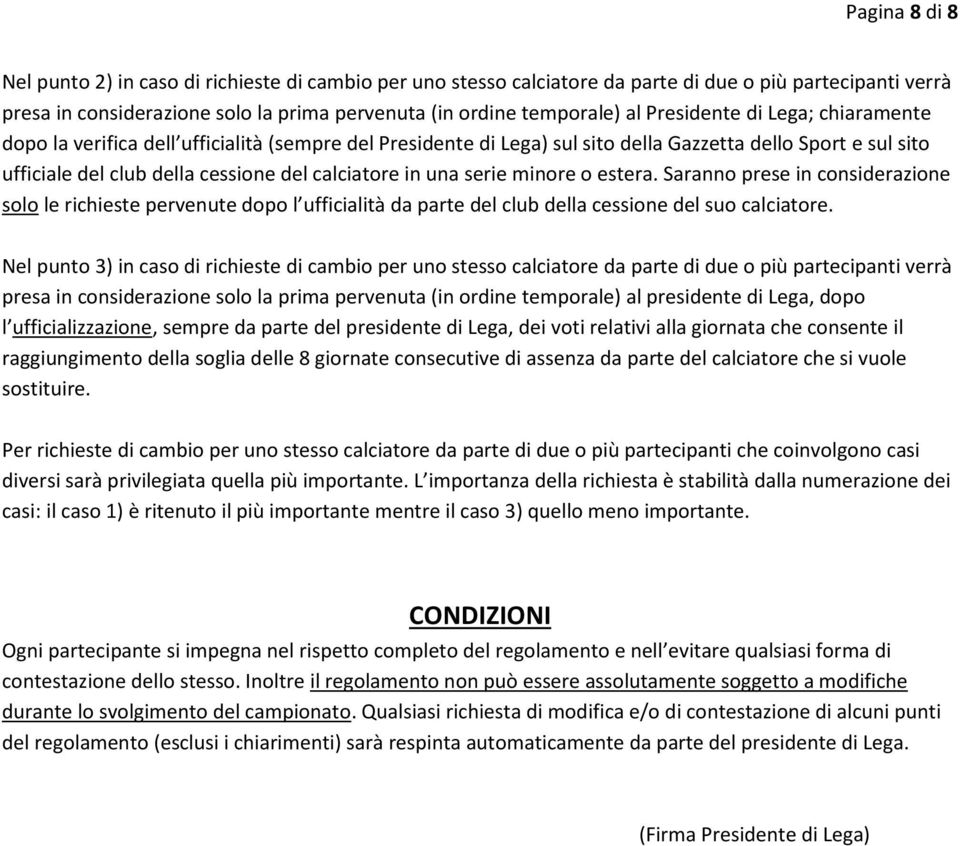 Pagina 8 di 8

Nel punto 2) in caso di richieste di cambio per uno stesso calciatore da parte di due o più partecipanti verrà presa in considerazione solo la prima pervenuta (in ordine temporale) al Presidente di Lega; chiaramente dopo la verifica dell'ufficialità (sempre del Presidente di Lega) sul sito della Gazzetta dello Sport e sul sito ufficiale del club della cessione del calciatore in una serie minore o estera. Saranno prese in considerazione solo le richieste pervenute dopo l'ufficialità da parte del club della cessione del suo calciatore.

Nel punto 3) in caso di richieste di cambio per uno stesso calciatore da parte di due o più partecipanti verrà presa in considerazione solo la prima pervenuta (in ordine temporale) al presidente di Lega, dopo l'ufficializzazione, sempre da parte del presidente di Lega, dei voti relativi alla giornata che consente il raggiungimento della soglia delle 8 giornate consecutive di assenza da parte del calciatore che si vuole sostituire.

Per richieste di cambio per uno stesso calciatore da parte di due o più partecipanti che coinvolgono casi diversi sarà privilegiata quella più importante. L'importanza della richiesta è stabilità dalla numerazione dei casi: il caso 1) è ritenuto il più importante mentre il caso 3) quello meno importante.

CONDIZIONI

Ogni partecipante si impegna nel rispetto completo del regolamento e nell'evitare qualsiasi forma di contestazione dello stesso. Inoltre il regolamento non può essere assolutamente soggetto a modifiche durante lo svolgimento del campionato. Qualsiasi richiesta di modifica e/o di contestazione di alcuni punti del regolamento (esclusi i chiarimenti) sarà respinta automaticamente da parte del presidente di Lega.

(Firma Presidente di Lega)